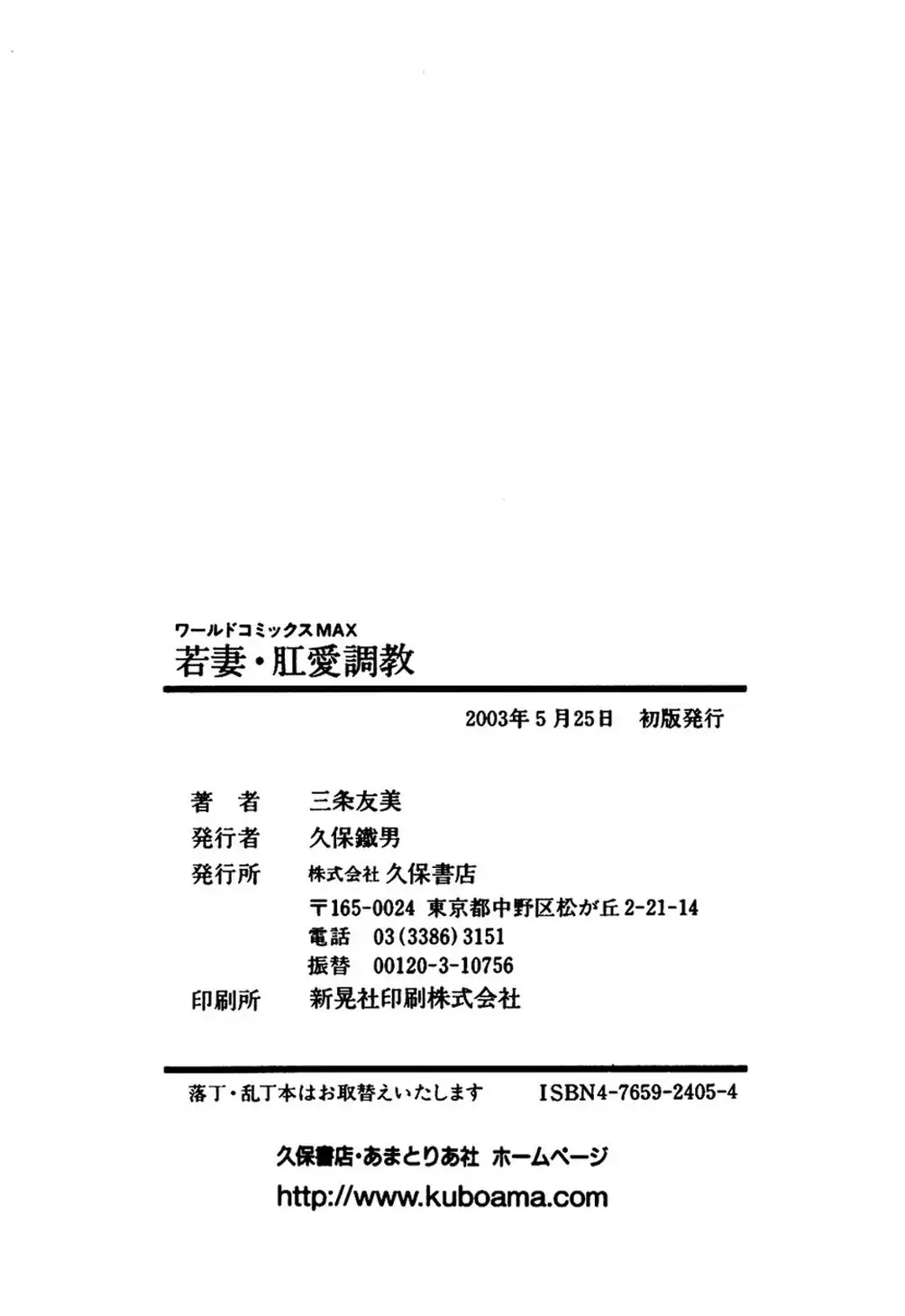 ワールドコミックスMAX
若妻・肛愛調教

2003年5月25日　初版発行

著　者　三条友美
発行者　久保鐵男
発行所　株式会社 久保書店
〒165-0024 東京都中野区松が丘2-21-14
電話　03(3386)3151
振替　00120-3-10756
印刷所　新晃社印刷株式会社

落丁・乱丁本はお取替えいたします　ISBN4-7659-2405-4

久保書店・あまとりあ社 ホームページ
http://www.kuboama.com